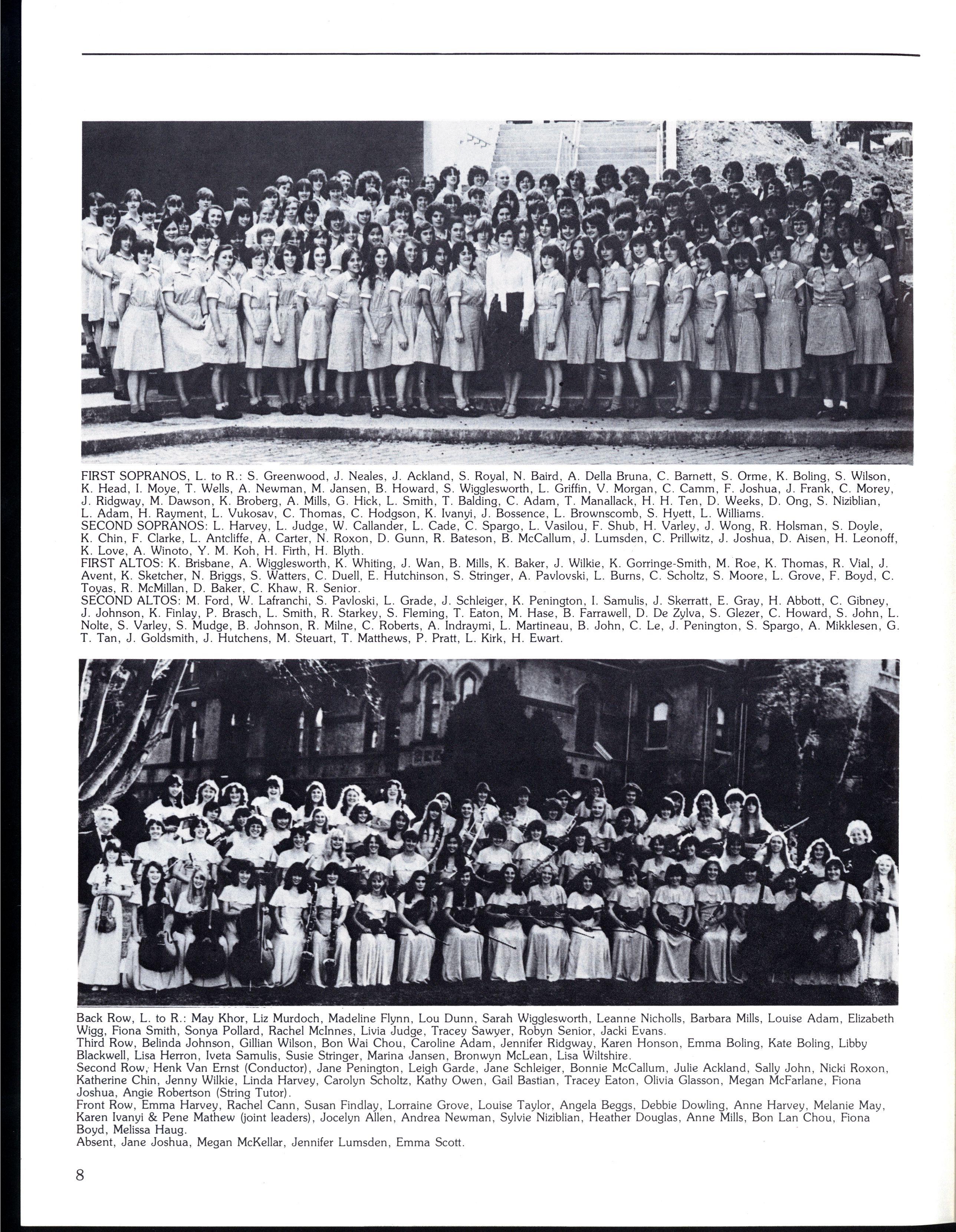 FIRST SOPRANOS, L. to R.: S. Greenwood, J. Neales, J. Ackland, S. Royal, N. Baird, A. Della Bruna, C. Barnett, S. Orme, K. Boling, S. Wilson, K. Head, I. Moye, T. Wells, A. Newman, M. Jansen, B. Howard, S. Wigglesworth, L. Griffin, V. Morgan, C. Camm, F. Joshua, J. Frank, C. Morey, J. Ridgway, M. Dawson, K. Broberg, A. Mills, G. Hick, L. Smith, T. Balding, C. Adam, T. Manallack, H. H. Ten, D. Weeks, D. Ong, S. Niziblian, L. Adam, H. Rayment, L. Vukosav, C. Thomas, C. Hodgson, K. Ivanyi, J. Bossence, L. Brownscomb, S. Hyett, L. Williams.
SECOND SOPRANOS: L. Harvey, L. Judge, W. Callander, L. Cade, C. Spargo, L. Vasilou, F. Shub, H. Varley, J. Wong, R. Holsman, S. Doyle, K. Chin, F. Clarke, L. Antcliffe, A. Carter, N. Roxon, D. Gunn, R. Bateson, B. McCallum, J. Lumsden, C. Prillwitz, J. Joshua, D. Aisen, H. Leonoff, K. Love, A. Winoto, Y. M. Koh, H. Firth, H. Blyth.
FIRST ALTOS: K. Brisbane, A. Wigglesworth, K. Whiting, J. Wan, B. Mills, K. Baker, J. Wilkie, K. Gorringe-Smith, M. Roe, K. Thomas, R. Vial, J. Avent, K. Sketcher, N. Briggs, S. Watters, C. Duell, E. Hutchinson, S. Stringer, A. Pavlovski, L. Burns, C. Scholtz, S. Moore, L. Grove, F. Boyd, C. Toyas, R. McMillan, D. Baker, C. Khaw, R. Senior.
SECOND ALTOS: M. Ford, W. Lafranchi, S. Pavloski, L. Grade, J. Schleiger, K. Penington, I. Samulis, J. Skerratt, E. Gray, H. Abbott, C. Gibney, J. Johnson, K. Finlay, P. Brasch, L. Smith, R. Starkey, S. Fleming, T. Eaton, M. Hase, B. Farrawell, D. De Zylva, S. Glezer, C. Howard, S. John, L. Nolte, S. Varley, S. Mudge, B. Johnson, R. Milne, C. Roberts, A. Indraymi, L. Martineau, B. John, C. Le, J. Penington, S. Spargo, A. Mikklesen, G. T. Tan, J. Goldsmith, J. Hutchens, M. Steuart, T. Matthews, P. Pratt, L. Kirk, H. Ewart.

Back Row, L. to R.: May Khor, Liz Murdoch, Madeline Flynn, Lou Dunn, Sarah Wigglesworth, Leanne Nicholls, Barbara Mills, Louise Adam, Elizabeth Wigg, Fiona Smith, Sonya Pollard, Rachel McInnes, Livia Judge, Tracey Sawyer, Robyn Senior, Jacki Evans.
Third Row, Belinda Johnson, Gillian Wilson, Bon Wai Chou, Caroline Adam, Jennifer Ridgway, Karen Honson, Emma Boling, Kate Boling, Libby Blackwell, Lisa Herron, Iveta Samulis, Susie Stringer, Marina Jansen, Bronwyn McLean, Lisa Wiltshire.
Second Row, Henk Van Ernst (Conductor), Jane Penington, Leigh Garde, Jane Schleiger, Bonnie McCallum, Julie Ackland, Sally John, Nicki Roxon, Katherine Chin, Jenny Wilkie, Linda Harvey, Carolyn Scholtz, Kathy Owen, Gail Bastian, Tracey Eaton, Olivia Glasson, Megan McFarlane, Fiona Joshua, Angie Robertson (String Tutor).
Front Row, Emma Harvey, Rachel Cann, Susan Findlay, Lorraine Grove, Louise Taylor, Angela Beggs, Debbie Dowling, Anne Harvey, Melanie May, Karen Ivanyi & Pene Mathew (joint leaders), Jocelyn Allen, Andrea Newman, Sylvie Niziblian, Heather Douglas, Anne Mills, Bon Lan Chou, Fiona Boyd, Melissa Haug.
Absent, Jane Joshua, Megan McKellar, Jennifer Lumsden, Emma Scott.

8